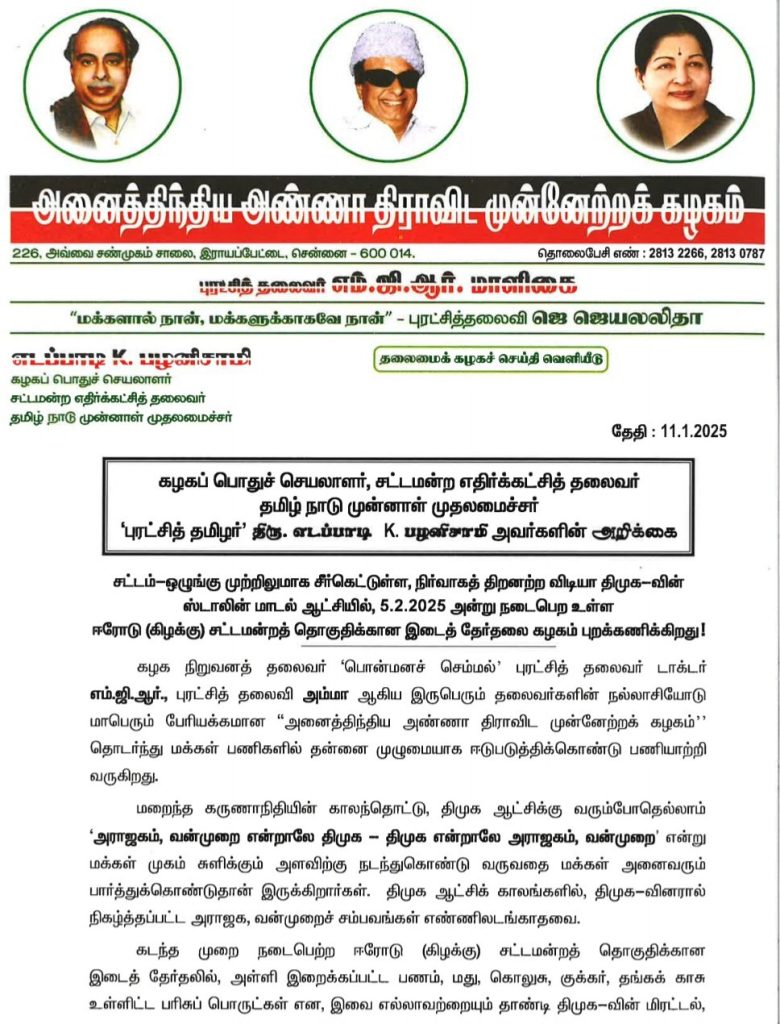 அனைத்திந்திய அண்ணா திராவிட முன்னேற்றக் கழகம்

226, அவ்வை சண்முகம் சாலை, இராயப்பேட்டை, சென்னை - 600 014.

தொலைபேசி எண் : 2813 2266, 2813 0787

புரட்சித் தலைவர் எம்.ஜி.ஆர். மாளிகை

"மக்களால் நான், மக்களுக்காகவே நான்" - புரட்சித்தலைவி ஜெ ஜெயலலிதா

எடப்பாடி K. பழனிசாமி
கழகப் பொதுச் செயலாளர்
சட்டமன்ற எதிர்க்கட்சித் தலைவர்
தமிழ் நாடு முன்னாள் முதலமைச்சர்

தலைமைக் கழகச் செய்தி வெளியீடு

தேதி : 11.1.2025

கழகப் பொதுச் செயலாளர், சட்டமன்ற எதிர்க்கட்சித் தலைவர்
தமிழ் நாடு முன்னாள் முதலமைச்சர்
'புரட்சித் தமிழர்' திரு. எடப்பாடி K. பழனிசாமி அவர்களின் அறிக்கை

சட்டம்-ஒழுங்கு முற்றிலுமாக சீர்கெட்டுள்ள, நிர்வாகத் திறனற்ற விடியா திமுக-வின் ஸ்டாலின் மாடல் ஆட்சியில், 5.2.2025 அன்று நடைபெற உள்ள ஈரோடு (கிழக்கு) சட்டமன்றத் தொகுதிக்கான இடைத் தேர்தலை கழகம் புறக்கணிக்கிறது!

கழக நிறுவனத் தலைவர் 'பொன்மனச் செம்மல்' புரட்சித் தலைவர் டாக்டர் எம்.ஜி.ஆர்., புரட்சித் தலைவி அம்மா ஆகிய இருபெரும் தலைவர்களின் நல்லாசியோடு மாபெரும் பேரியக்கமான "அனைத்திந்திய அண்ணா திராவிட முன்னேற்றக் கழகம்'' தொடர்ந்து மக்கள் பணிகளில் தன்னை முழுமையாக ஈடுபடுத்திக்கொண்டு பணியாற்றி வருகிறது.

மறைந்த கருணாநிதியின் காலந்தொட்டு, திமுக ஆட்சிக்கு வரும்போதெல்லாம் 'அராஜகம், வன்முறை என்றாலே திமுக - திமுக என்றாலே அராஜகம், வன்முறை' என்று மக்கள் முகம் சுளிக்கும் அளவிற்கு நடந்துகொண்டு வருவதை மக்கள் அனைவரும் பார்த்துக்கொண்டுதான் இருக்கிறார்கள். திமுக ஆட்சிக் காலங்களில், திமுக-வினரால் நிகழ்த்தப்பட்ட அராஜக, வன்முறைச் சம்பவங்கள் எண்ணிலடங்காதவை.

கடந்த முறை நடைபெற்ற ஈரோடு (கிழக்கு) சட்டமன்றத் தொகுதிக்கான இடைத் தேர்தலில், அள்ளி இறைக்கப்பட்ட பணம், மது, கொலுசு, குக்கர், தங்கக் காசு உள்ளிட்ட பரிசுப் பொருட்கள் என, இவை எல்லாவற்றையும் தாண்டி திமுக-வின் மிரட்டல்,